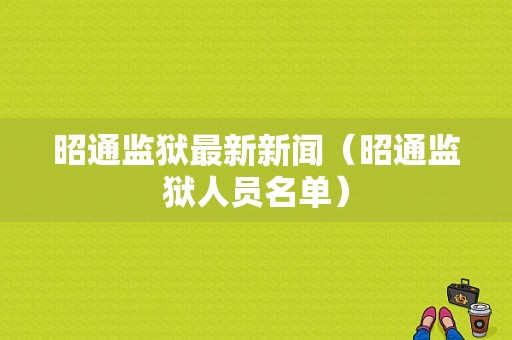 昭通监狱最新新闻（昭通监狱人员名单）